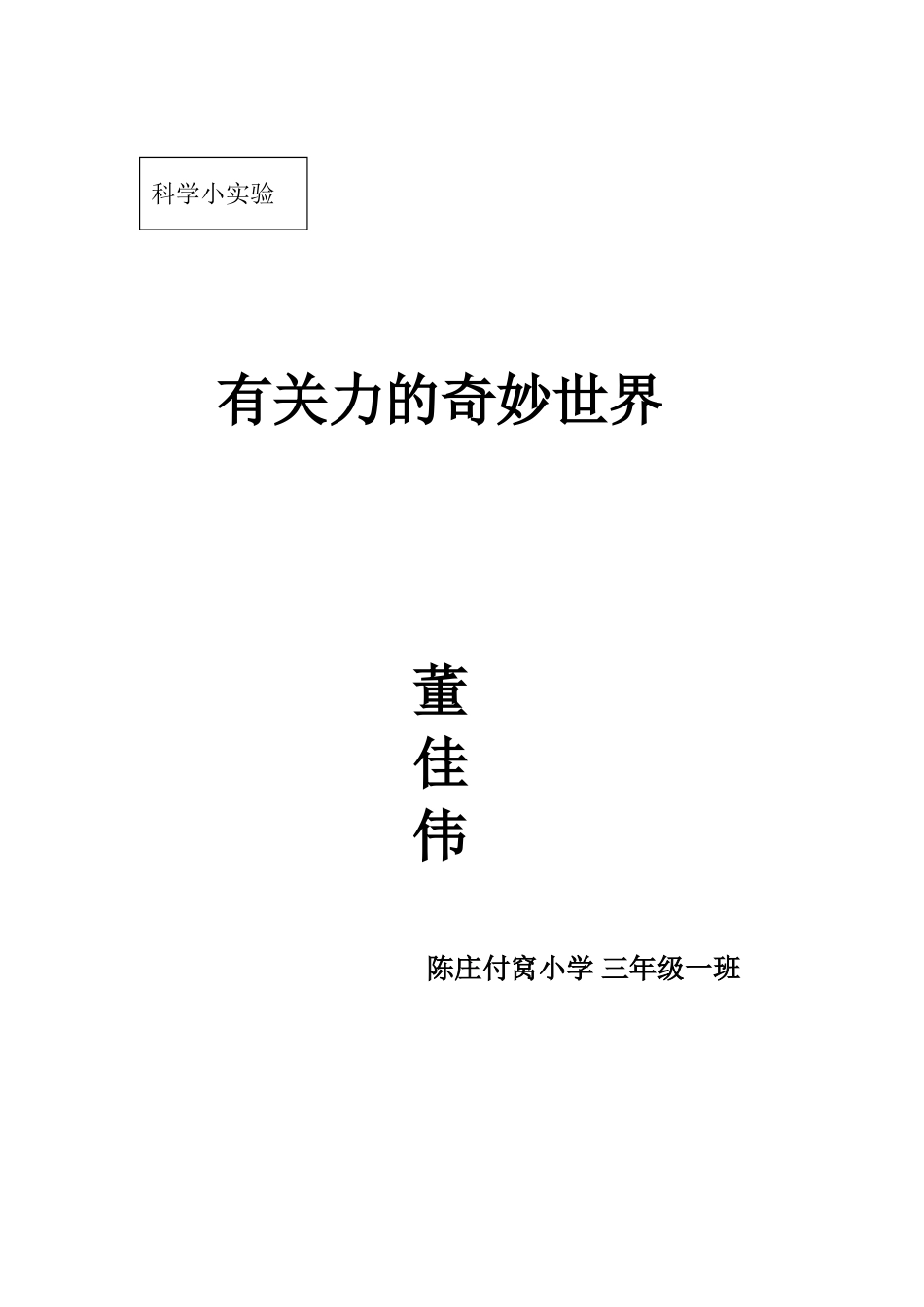 科学小实验

有关力的奇妙世界

董
佳
伟

陈庄付窝小学 三年级一班